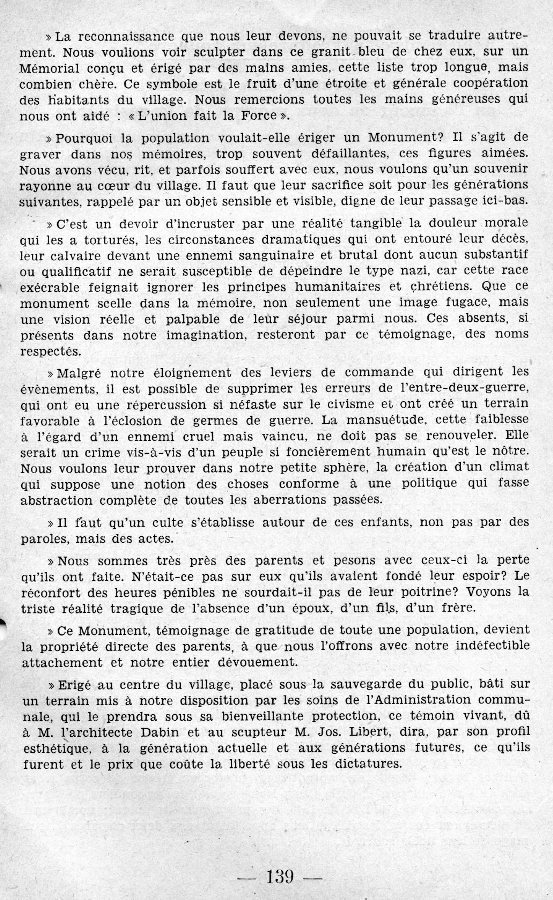 » La reconnaissance que nous leur devons, ne pouvait se traduire autrement. Nous voulions voir sculpter dans ce granit bleu de chez eux, sur un Mémorial conçu et érigé par des mains amies, cette liste trop longue, mais combien chère. Ce symbole est le fruit d'une étroite et générale coopération des habitants du village. Nous remercions toutes les mains généreuses qui nous ont aidé : « L'union fait la Force ».

» Pourquoi la population voulait-elle ériger un Monument? Il s'agit de graver dans nos mémoires, trop souvent défaillantes, ces figures aimées. Nous avons vécu, rit, et parfois souffert avec eux, nous voulons qu'un souvenir rayonne au cœur du village. Il faut que leur sacrifice soit pour les générations suivantes, rappelé par un objet sensible et visible, digne de leur passage ici-bas.

» C'est un devoir d'incruster par une réalité tangible la douleur morale qui les a torturés, les circonstances dramatiques qui ont entouré leur décès, leur calvaire devant une ennemi sanguinaire et brutal dont aucun substantif ou qualificatif ne serait susceptible de dépeindre le type nazi, car cette race exécrable feignait ignorer les principes humanitaires et chrétiens. Que ce monument scelle dans la mémoire, non seulement une image fugace, mais une vision réelle et palpable de leur séjour parmi nous. Ces absents, si présents dans notre imagination, resteront par ce témoignage, des noms respectés.

» Malgré notre éloignement des leviers de commande qui dirigent les évènements, il est possible de supprimer les erreurs de l'entre-deux-guerre, qui ont eu une répercussion si néfaste sur le civisme et ont créé un terrain favorable à l'éclosion de germes de guerre. La mansuétude, cette faiblesse à l'égard d'un ennemi cruel mais vaincu, ne doit pas se renouveler. Elle serait un crime vis-à-vis d'un peuple si foncièrement humain qu'est le nôtre. Nous voulons leur prouver dans notre petite sphère, la création d'un climat qui suppose une notion des choses conforme à une politique qui fasse abstraction complète de toutes les aberrations passées.

» Il faut qu'un culte s'établisse autour de ces enfants, non pas par des paroles, mais des actes.

» Nous sommes très près des parents et pesons avec ceux-ci la perte qu'ils ont faite. N'était-ce pas sur eux qu'ils avaient fondé leur espoir? Le réconfort des heures pénibles ne sourdait-il pas de leur poitrine? Voyons la triste réalité tragique de l'absence d'un époux, d'un fils, d'un frère.

» Ce Monument, témoignage de gratitude de toute une population, devient la propriété directe des parents, à que nous l'offrons avec notre indéfectible attachement et notre entier dévouement.

» Erigé au centre du village, placé sous la sauvegarde du public, bâti sur un terrain mis à notre disposition par les soins de l'Administration communale, qui le prendra sous sa bienveillante protection, ce témoin vivant, dû à M. l'architecte Dabin et au scupteur M. Jos. Libert, dira, par son profil esthétique, à la génération actuelle et aux générations futures, ce qu'ils furent et le prix que coûte la liberté sous les dictatures.

— 139 —